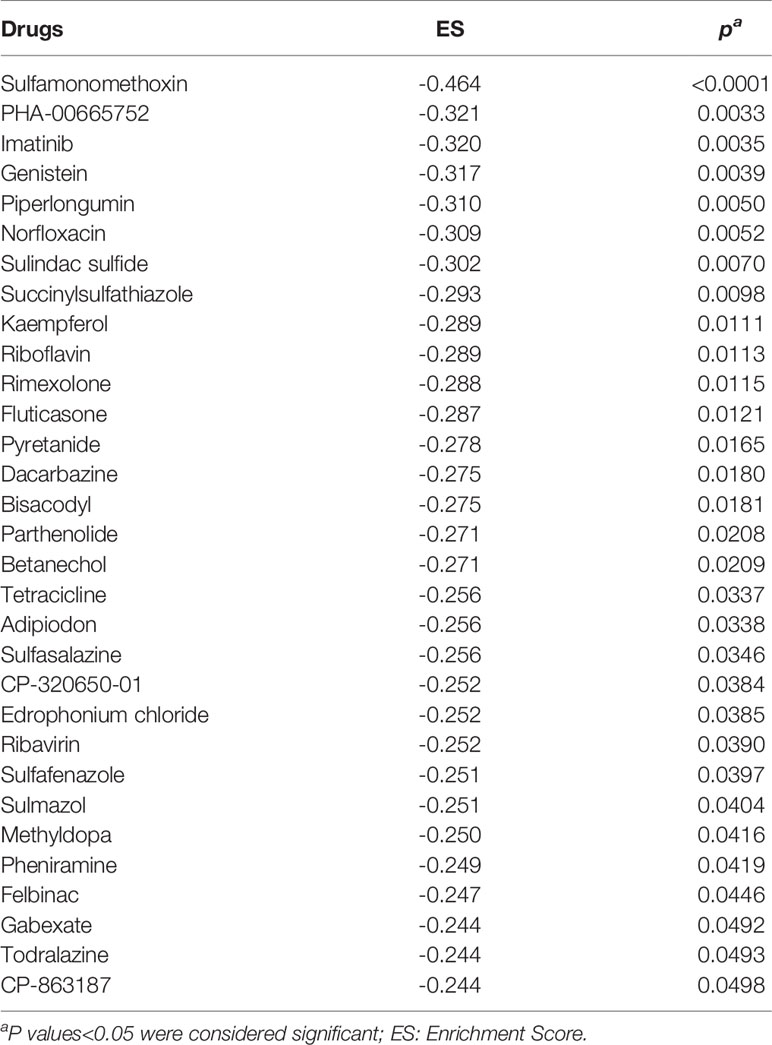 | Drugs | ES | $p^a$ |
|---|---|---|
| Sulfamonomethoxin | -0.464 | <0.0001 |
| PHA-00665752 | -0.321 | 0.0033 |
| Imatinib | -0.320 | 0.0035 |
| Genistein | -0.317 | 0.0039 |
| Piperlongumin | -0.310 | 0.0050 |
| Norfloxacin | -0.309 | 0.0052 |
| Sulindac sulfide | -0.302 | 0.0070 |
| Succinylsulfathiazole | -0.293 | 0.0098 |
| Kaempferol | -0.289 | 0.0111 |
| Riboflavin | -0.289 | 0.0113 |
| Rimexolone | -0.288 | 0.0115 |
| Fluticasone | -0.287 | 0.0121 |
| Pyretanide | -0.278 | 0.0165 |
| Dacarbazine | -0.275 | 0.0180 |
| Bisacodyl | -0.275 | 0.0181 |
| Parthenolide | -0.271 | 0.0208 |
| Betanechol | -0.271 | 0.0209 |
| Tetracicline | -0.256 | 0.0337 |
| Adipiodon | -0.256 | 0.0338 |
| Sulfasalazine | -0.256 | 0.0346 |
| CP-320650-01 | -0.252 | 0.0384 |
| Edrophonium chloride | -0.252 | 0.0385 |
| Ribavirin | -0.252 | 0.0390 |
| Sulfafenazole | -0.251 | 0.0397 |
| Sulmazol | -0.251 | 0.0404 |
| Methyldopa | -0.250 | 0.0416 |
| Pheniramine | -0.249 | 0.0419 |
| Felbinac | -0.247 | 0.0446 |
| Gabexate | -0.244 | 0.0492 |
| Todralazine | -0.244 | 0.0493 |
| CP-863187 | -0.244 | 0.0498 |

$^a$P values<0.05 were considered significant; ES: Enrichment Score.